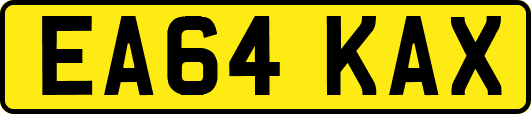 EA64 KAX